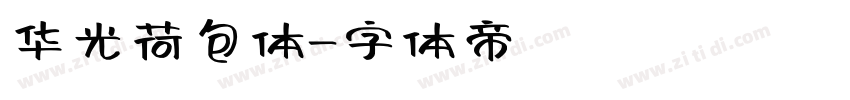 华光荷包体-字体帝

www.zitidi.com www.zitidi.com www.zitidi.com www.zitidi.com